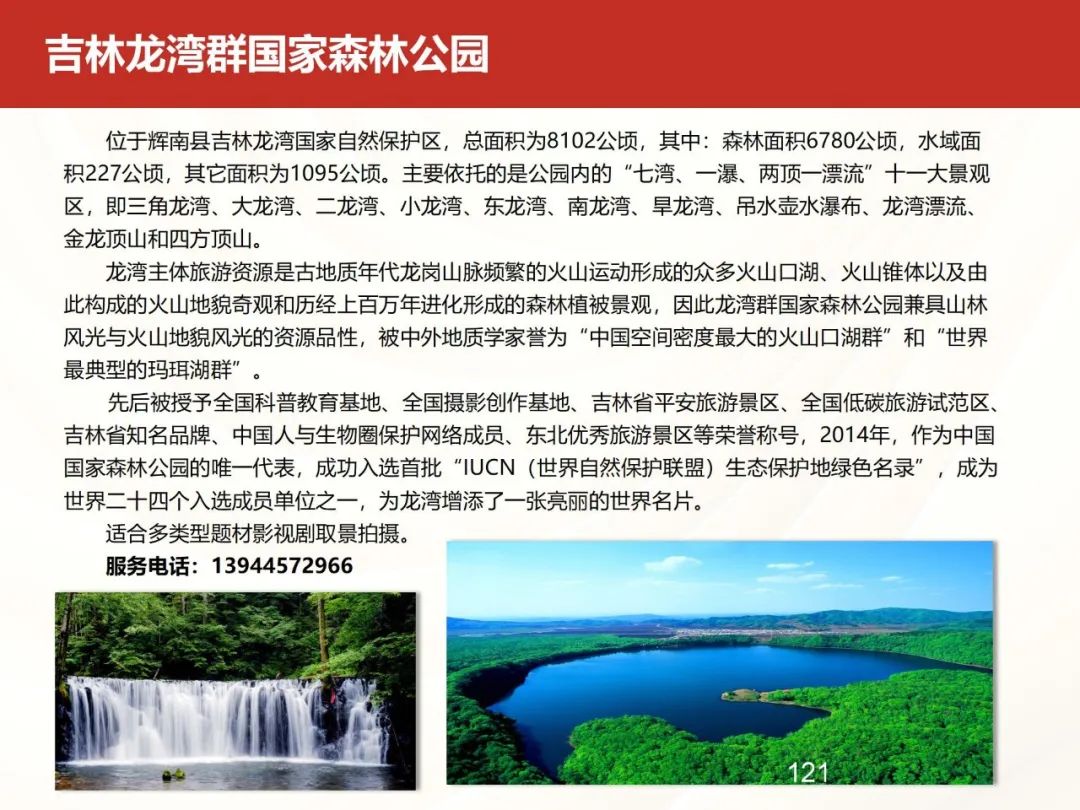 吉林龙湾群国家森林公园

位于辉南县吉林龙湾国家自然保护区，总面积为8102公顷，其中：森林面积6780公顷，水域面积227公顷，其它面积为1095公顷。主要依托的是公园内的“七湾、一瀑、两顶一漂流”十一大景观区，即三角龙湾、大龙湾、二龙湾、小龙湾、东龙湾、南龙湾、旱龙湾、吊水壶水瀑布、龙湾漂流、金龙顶山和四方顶山。

龙湾主体旅游资源是古地质年代龙岗山脉频繁的火山运动形成的众多火山口湖、火山锥体以及由此构成的火山地貌奇观和历经上百万年进化形成的森林植被景观，因此龙湾群国家森林公园兼具山林风光与火山地貌风光的资源品性，被中外地质学家誉为“中国空间密度最大的火山口湖群”和“世界最典型的玛珥湖群”。

先后被授予全国科普教育基地、全国摄影创作基地、吉林省平安旅游景区、全国低碳旅游试范区、吉林省知名品牌、中国人与生物圈保护网络成员、东北优秀旅游景区等荣誉称号，2014年，作为中国国家森林公园的唯一代表，成功入选首批“IUCN（世界自然保护联盟）生态保护地绿色名录”，成为世界二十四个入选成员单位之一，为龙湾增添了一张亮丽的世界名片。

适合多类型题材影视剧取景拍摄。

服务电话：13944572966

121